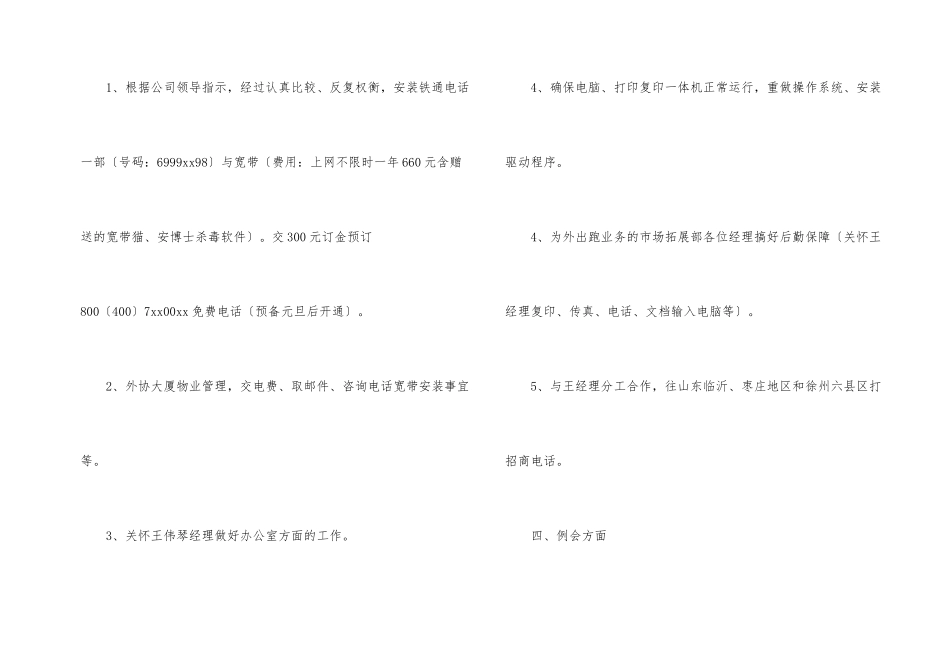 1、根据公司领导指示，经过认真比较、反复权衡，安装铁通电话一部〔号码：6999xx98〕与宽带〔费用：上网不限时一年660元含赠送的宽带猫、安博士杀毒软件〕。交300元订金预订800〔400〕7xx00xx免费电话〔预备元旦后开通〕。

2、外协大厦物业管理，交电费、取邮件、咨询电话宽带安装事宜等。

3、关怀王伟琴经理做好办公室方面的工作。

4、确保电脑、打印复印一体机正常运行，重做操作系统、安装驱动程序。

4、为外出跑业务的市场拓展部各位经理搞好后勤保障〔关怀王经理复印、传真、电话、文档输入电脑等〕。

5、与王经理分工合作，往山东临沂、枣庄地区和徐州六县区打招商电话。

四、例会方面